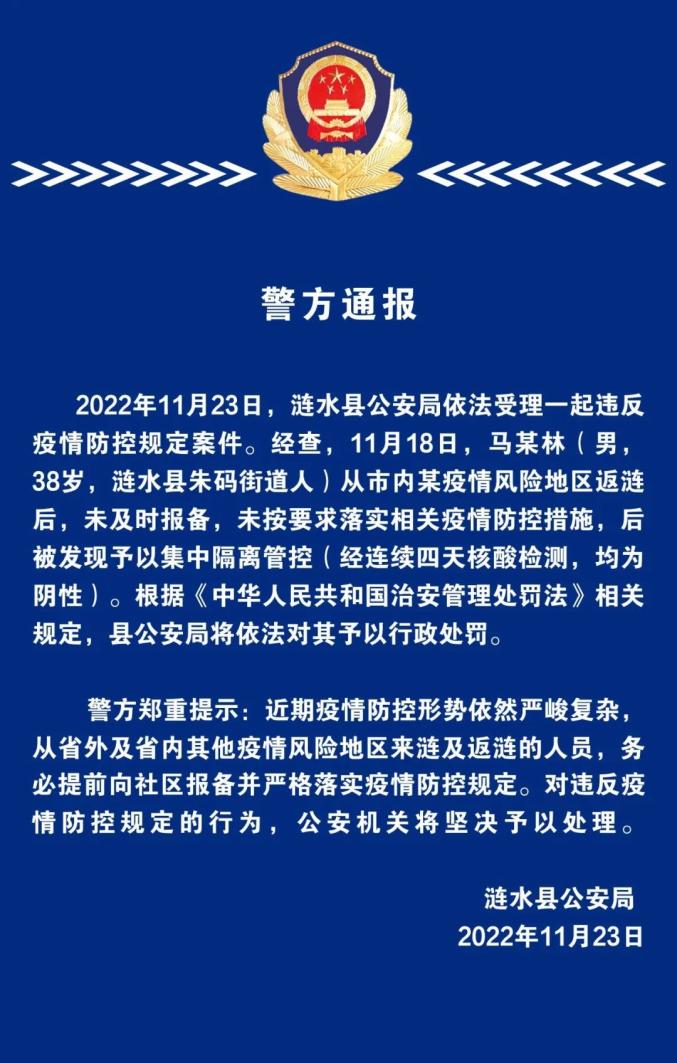 警方通报

2022年11月23日，涟水县公安局依法受理一起违反疫情防控规定案件。经查，11月18日，马某林（男，38岁，涟水县朱码街道人）从市内某疫情风险地区返涟后，未及时报备，未按要求落实相关疫情防控措施，后被发现予以集中隔离管控（经连续四天核酸检测，均为阴性）。根据《中华人民共和国治安管理处罚法》相关规定，县公安局将依法对其予以行政处罚。

警方郑重提示：近期疫情防控形势依然严峻复杂，从省外及省内其他疫情风险地区来涟及返涟的人员，务必提前向社区报备并严格落实疫情防控规定。对违反疫情防控规定的行为，公安机关将坚决予以处理。

涟水县公安局
2022年11月23日